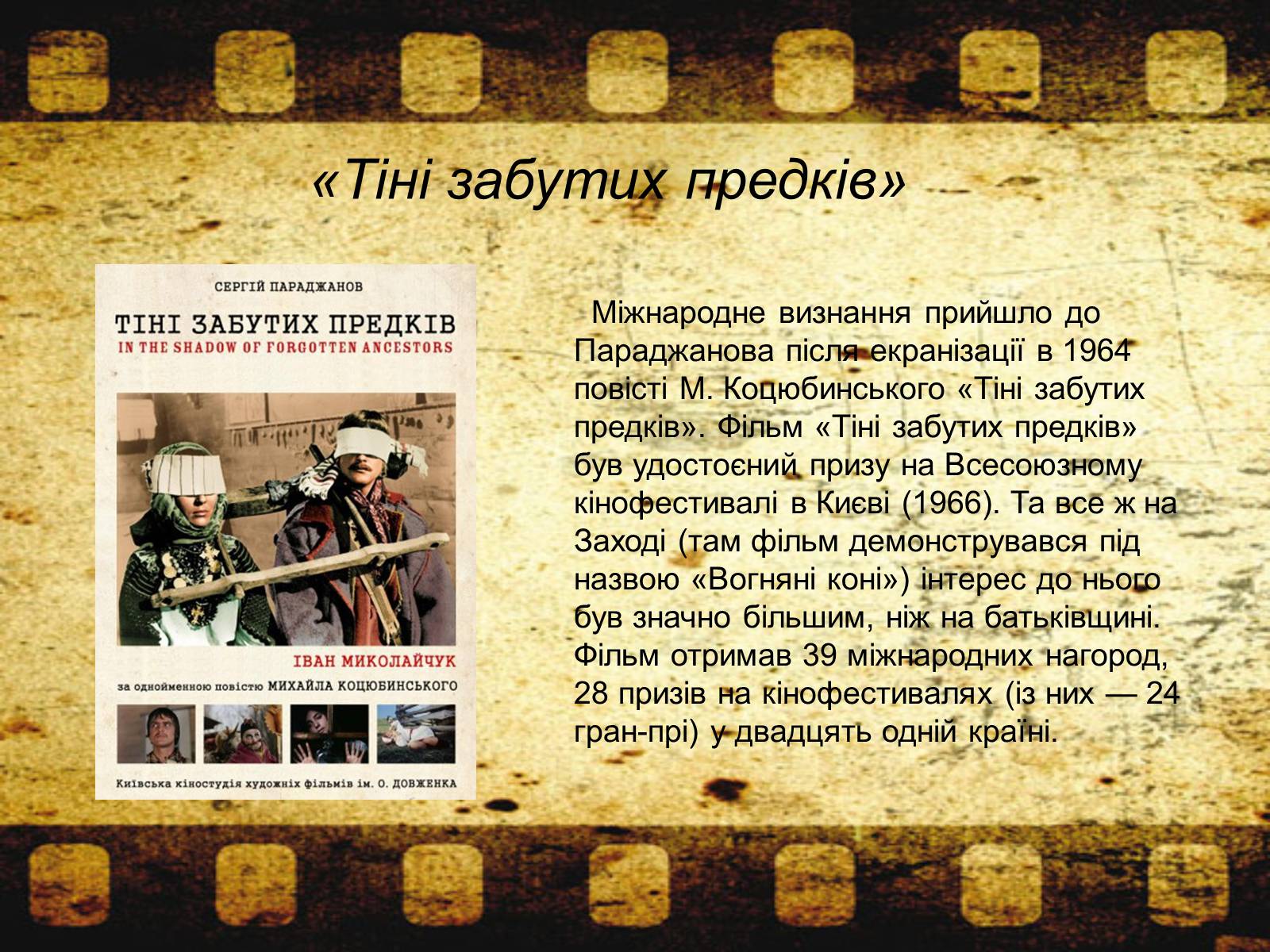 «Тіні забутих предків»

СЕРГІЙ ПАРАДЖАНОВ

ТІНІ ЗАБУТИХ ПРЕДКІВ

IN THE SHADOW OF FORGOTTEN ANCESTORS

ІВАН МИКОЛАЙЧУК

за однойменною повістю МИХАЙЛА КОЦЮБИНСЬКОГО

Київська кіностудія художніх фільмів ім. О. ДОВЖЕНКА

Міжнародне визнання прийшло до Параджанова після екранізації в 1964 повісті М. Коцюбинського «Тіні забутих предків». Фільм «Тіні забутих предків» був удостоєний призу на Всесоюзному кінофестивалі в Києві (1966). Та все ж на Заході (там фільм демонструвався під назвою «Вогняні коні») інтерес до нього був значно більшим, ніж на батьківщині. Фільм отримав 39 міжнародних нагород, 28 призів на кінофестивалях (із них — 24 гран-прі) у двадцять одній країні.